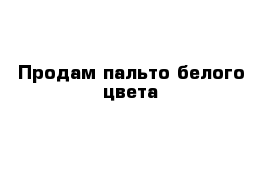 Продам пальто белого цвета